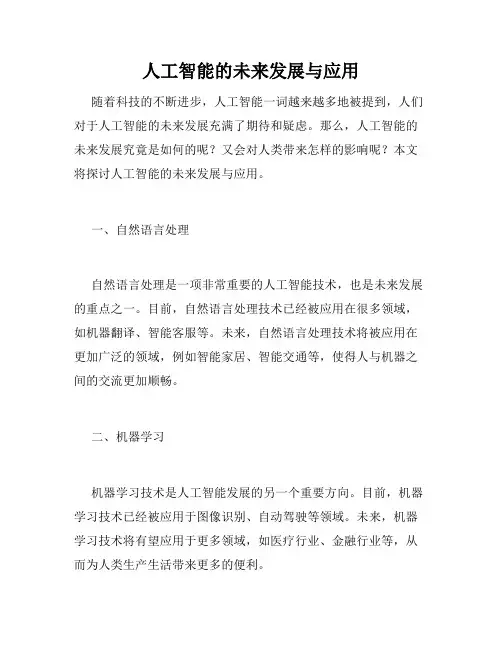 人工智能的未来发展与应用

随着科技的不断进步，人工智能一词越来越多地被提到，人们对于人工智能的未来发展充满了期待和疑虑。那么，人工智能的未来发展究竟是如何的呢？又会对人类带来怎样的影响呢？本文将探讨人工智能的未来发展与应用。

一、自然语言处理

自然语言处理是一项非常重要的人工智能技术，也是未来发展的重点之一。目前，自然语言处理技术已经被应用在很多领域，如机器翻译、智能客服等。未来，自然语言处理技术将被应用在更加广泛的领域，例如智能家居、智能交通等，使得人与机器之间的交流更加顺畅。

二、机器学习

机器学习技术是人工智能发展的另一个重要方向。目前，机器学习技术已经被应用于图像识别、自动驾驶等领域。未来，机器学习技术将有望应用于更多领域，如医疗行业、金融行业等，从而为人类生产生活带来更多的便利。